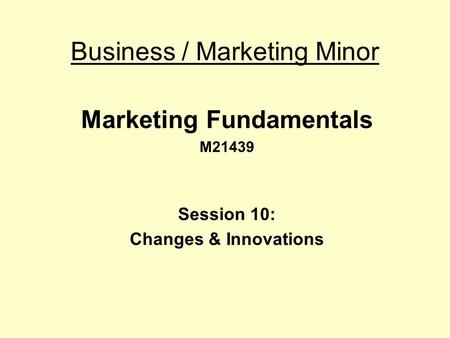 Business / Marketing Minor

Marketing Fundamentals
M21439

Session 10:
Changes & Innovations